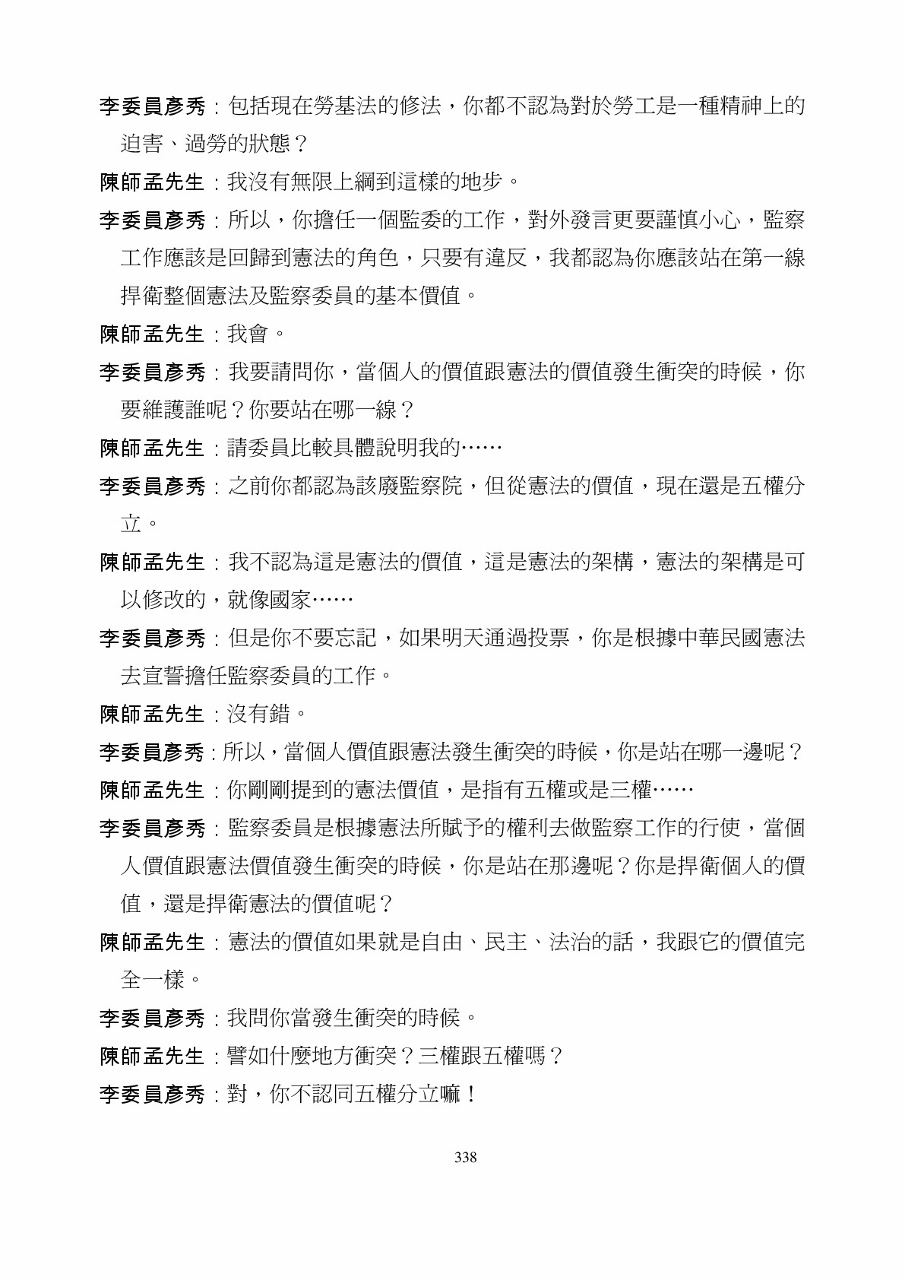 李委員彥秀：包括現在勞基法的修法，你都不認為對於勞工是一種精神上的迫害、過勞的狀態？

陳師孟先生：我沒有無限上綱到這樣的地步。

李委員彥秀：所以，你擔任一個監委的工作，對外發言更要謹慎小心，監察工作應該是回歸到憲法的角色，只要有違反，我都認為你應該站在第一線捍衛整個憲法及監察委員的基本價值。

陳師孟先生：我會。

李委員彥秀：我要請問你，當個人的價值跟憲法的價值發生衝突的時候，你要維護誰呢？你要站在哪一線？

陳師孟先生：請委員比較具體說明我的……

李委員彥秀：之前你都認為該廢監察院，但從憲法的價值，現在還是五權分立。

陳師孟先生：我不認為這是憲法的價值，這是憲法的架構，憲法的架構是可以修改的，就像國家……

李委員彥秀：但是你不要忘記，如果明天通過投票，你是根據中華民國憲法去宣誓擔任監察委員的工作。

陳師孟先生：沒有錯。

李委員彥秀：所以，當個人價值跟憲法發生衝突的時候，你是站在哪一邊呢？

陳師孟先生：你剛剛提到的憲法價值，是指有五權或是三權……

李委員彥秀：監察委員是根據憲法所賦予的權利去做監察工作的行使，當個人價值跟憲法價值發生衝突的時候，你是站在那邊呢？你是捍衛個人的價值，還是捍衛憲法的價值呢？

陳師孟先生：憲法的價值如果就是自由、民主、法治的話，我跟它的價值完全一樣。

李委員彥秀：我問你當發生衝突的時候。

陳師孟先生：譬如什麼地方衝突？三權跟五權嗎？

李委員彥秀：對，你不認同五權分立嘛！

338